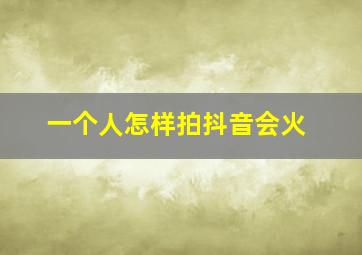 一个人怎样拍抖音会火